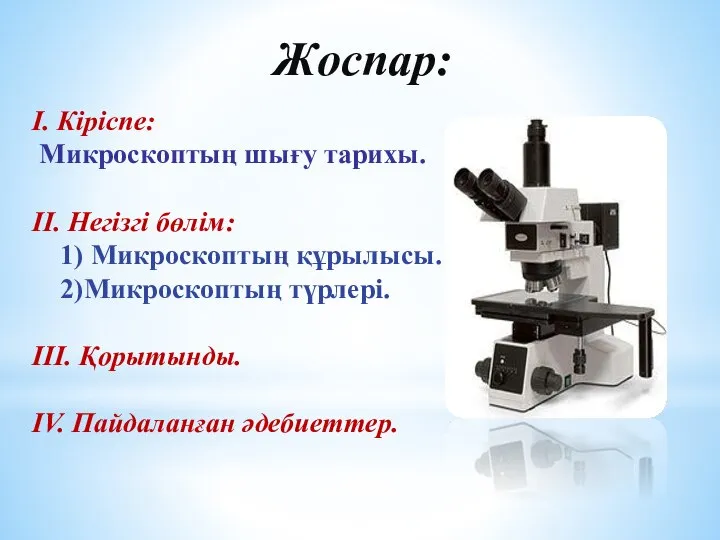 Жоспар:

I. Кіріспе:
Микроскоптың шығу тарихы.

II. Негізгі бөлім:
1) Микроскоптың құрылысы.
2)Микроскоптың түрлері.

III. Қорытынды.

IV. Пайдаланған әдебиеттер.